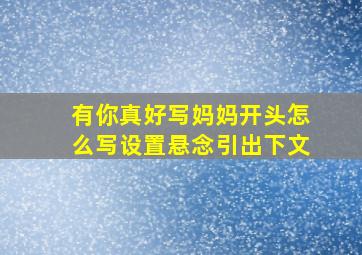 有你真好写妈妈开头怎么写设置悬念引出下文